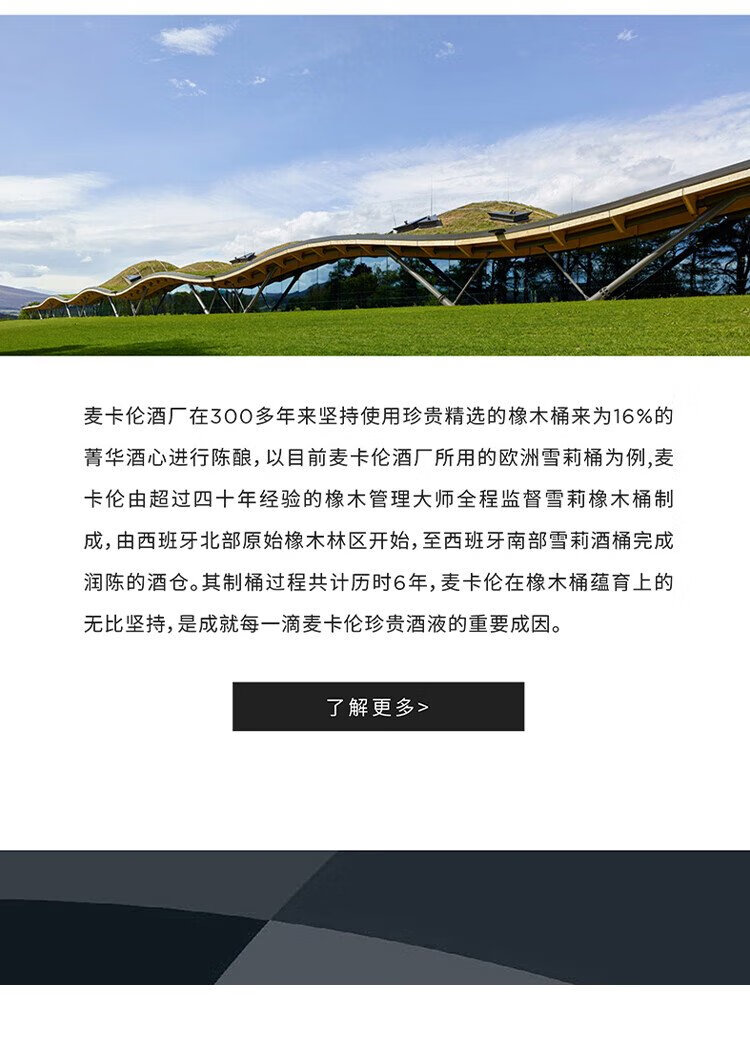 麦卡伦酒厂在300多年来坚持使用珍贵精选的橡木桶来为16%的菁华酒心进行陈酿，以目前麦卡伦酒厂所用的欧洲雪莉桶为例,麦卡伦由超过四十年经验的橡木管理大师全程监督雪莉橡木桶制成，由西班牙北部原始橡木林区开始，至西班牙南部雪莉酒桶完成润陈的酒仓。其制桶过程共计历时6年，麦卡伦在橡木桶蕴育上的无比坚持，是成就每一滴麦卡伦珍贵酒液的重要成因。

了解更多>